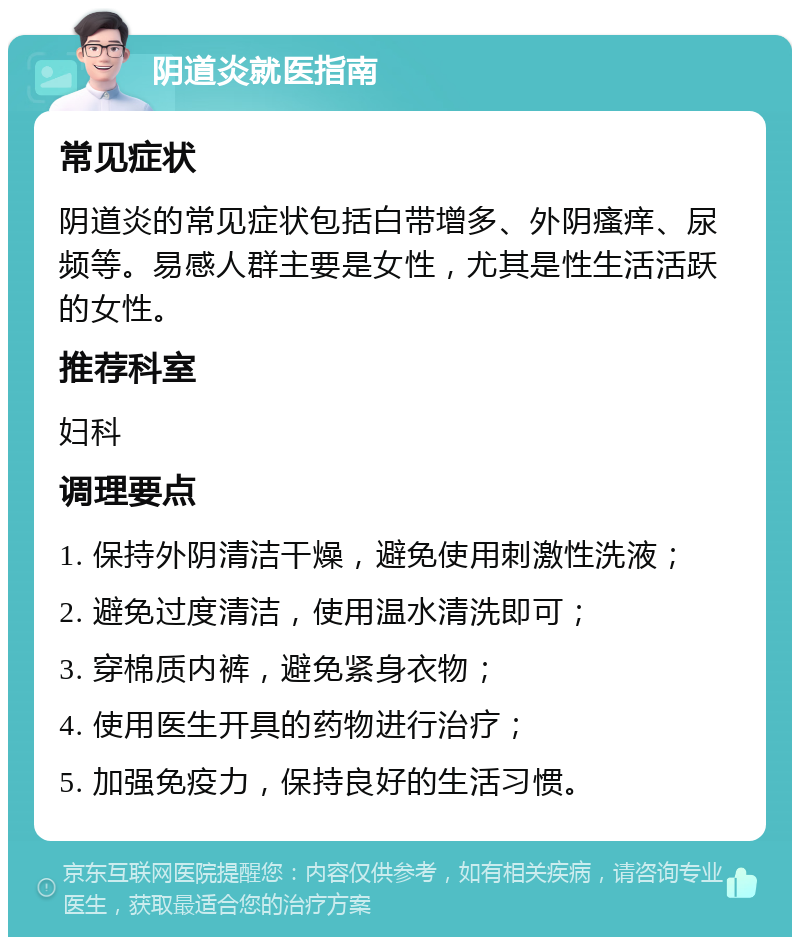 阴道炎就医指南

常见症状

阴道炎的常见症状包括白带增多、外阴瘙痒、尿频等。易感人群主要是女性，尤其是性生活活跃的女性。

推荐科室

妇科

调理要点

1. 保持外阴清洁干燥，避免使用刺激性洗液；

2. 避免过度清洁，使用温水清洗即可；

3. 穿棉质内裤，避免紧身衣物；

4. 使用医生开具的药物进行治疗；

5. 加强免疫力，保持良好的生活习惯。

京东互联网医院提醒您：内容仅供参考，如有相关疾病，请咨询专业医生，获取最适合您的治疗方案